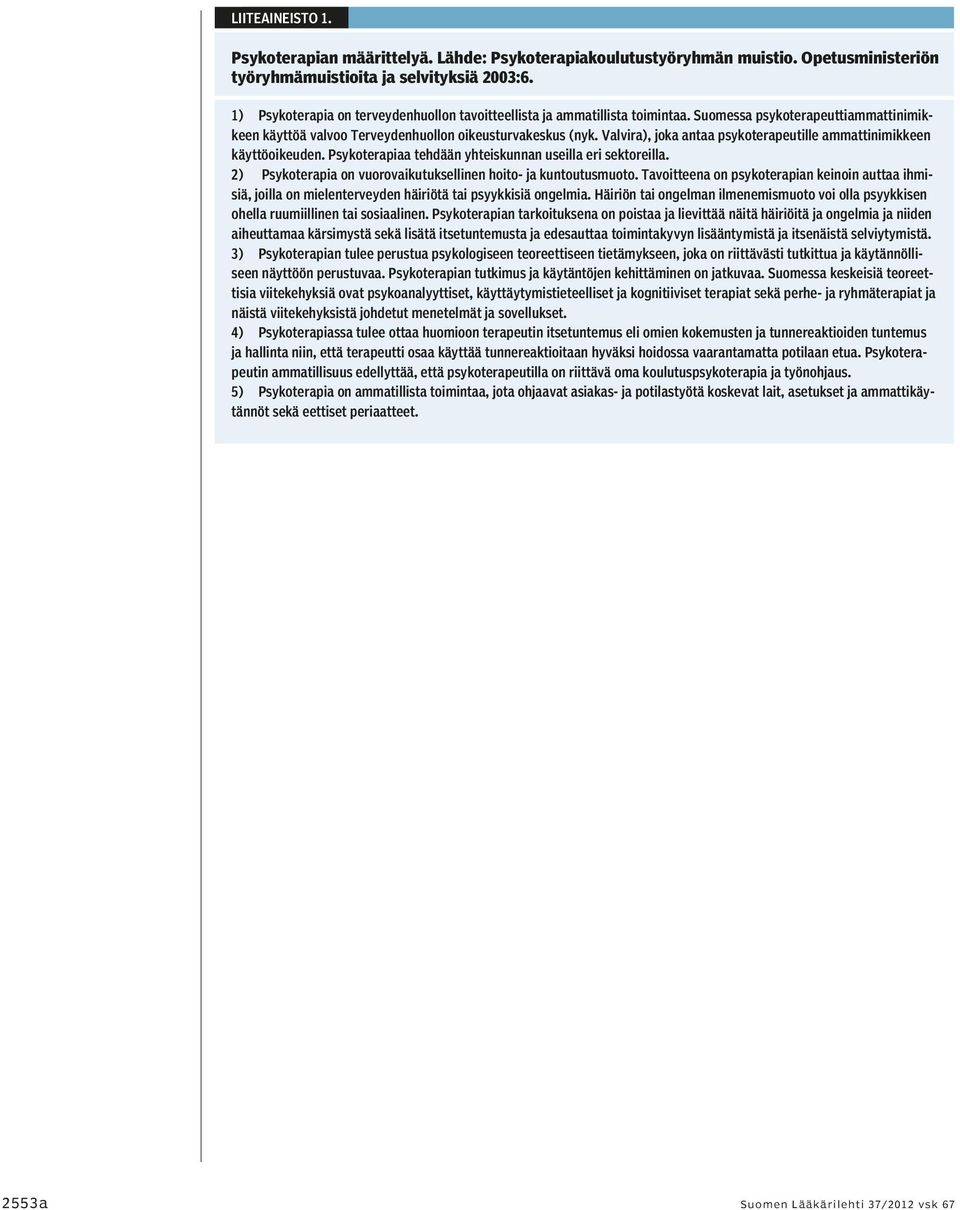 LIITEAINEISTO 1.

Psykoterapian määrittelyä. Lähde: Psykoterapiakoulutustyöryhmän muistio. Opetusministeriön työryhmämuistioita ja selvityksiä 2003:6.

1) Psykoterapia on terveydenhuollon tavoitteellista ja ammatillista toimintaa. Suomessa psykoterapeuttiammattinimikkeen käyttöä valvoo Terveydenhuollon oikeusturvakeskus (nyk. Valvira), joka antaa psykoterapeutille ammattinimikkeen käyttöoikeuden. Psykoterapiaa tehdään yhteiskunnan useilla eri sektoreilla.

2) Psykoterapia on vuorovaikutuksellinen hoito- ja kuntoutusmuoto. Tavoitteena on psykoterapian keinoin auttaa ihmisiä, joilla on mielenterveyden häiriötä tai psyykkisiä ongelmia. Häiriön tai ongelman ilmenemismuoto voi olla psyykkisen ohella ruumiillinen tai sosiaalinen. Psykoterapian tarkoituksena on poistaa ja lievittää näitä häiriöitä ja ongelmia ja niiden aiheuttamaa kärsimystä sekä lisätä itsetuntemusta ja edesauttaa toimintakyvyn lisääntymistä ja itsenäistä selviytymistä.

3) Psykoterapian tulee perustua psykologiseen teoreettiseen tietämykseen, joka on riittävästi tutkittua ja käytännölliseen näyttöön perustuvaa. Psykoterapian tutkimus ja käytäntöjen kehittäminen on jatkuvaa. Suomessa keskeisiä teoreettisia viitekehyksiä ovat psykoanalyyttiset, käyttäytymistieteelliset ja kognitiiviset terapiat sekä perhe- ja ryhmäterapiat ja näistä viitekehyksistä johdetut menetelmät ja sovellukset.

4) Psykoterapiassa tulee ottaa huomioon terapeutin itsetuntemus eli omien kokemusten ja tunnereaktioiden tuntemus ja hallinta niin, että terapeutti osaa käyttää tunnereaktioitaan hyväksi hoidossa vaarantamatta potilaan etua. Psykoterapeutin ammatillisuus edellyttää, että psykoterapeutilla on riittävä oma koulutuspsykoterapia ja työnohjaus.

5) Psykoterapia on ammatillista toimintaa, jota ohjaavat asiakas- ja potilastyötä koskevat lait, asetukset ja ammattikäytännöt sekä eettiset periaatteet.

2553a

Suomen Lääkärilehti 37/2012 vsk 67